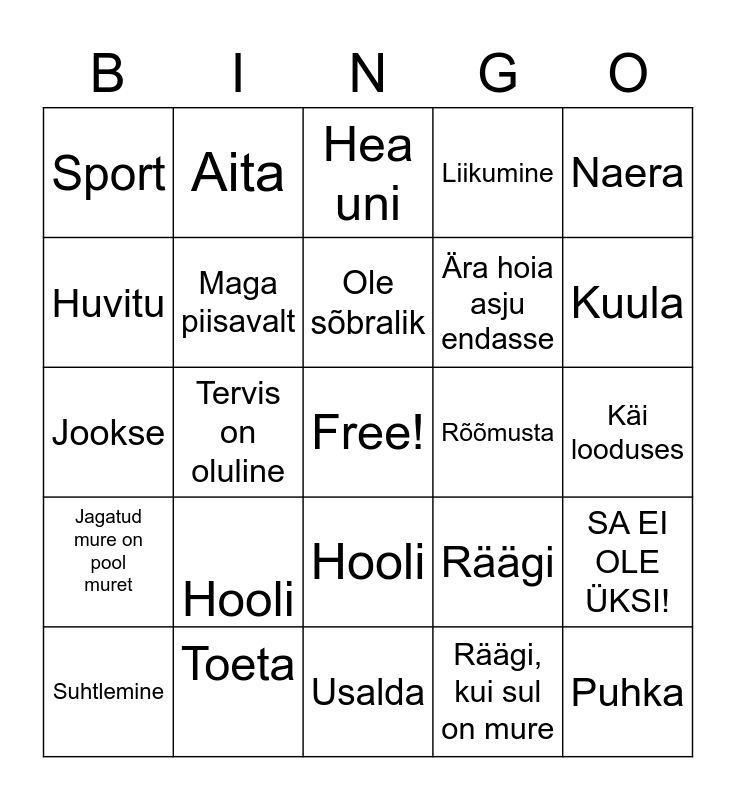 | B | I | N | G | O |
|---|---|---|---|---|
| Sport | Aita | Hea uni | Liikumine | Naera |
| Huvitu | Maga piisavalt | Ole sõbralik | Ära hoia asju endasse | Kuula |
| Jookse | Tervis on oluline | Free! | Rõõmusta | Käi looduses |
| Jagatud mure on pool muret | Hooli | Hooli | Räägi | SA EI OLE ÜKSI! |
| Suhtlemine | Toeta | Usalda | Räägi, kui sul on mure | Puhka |